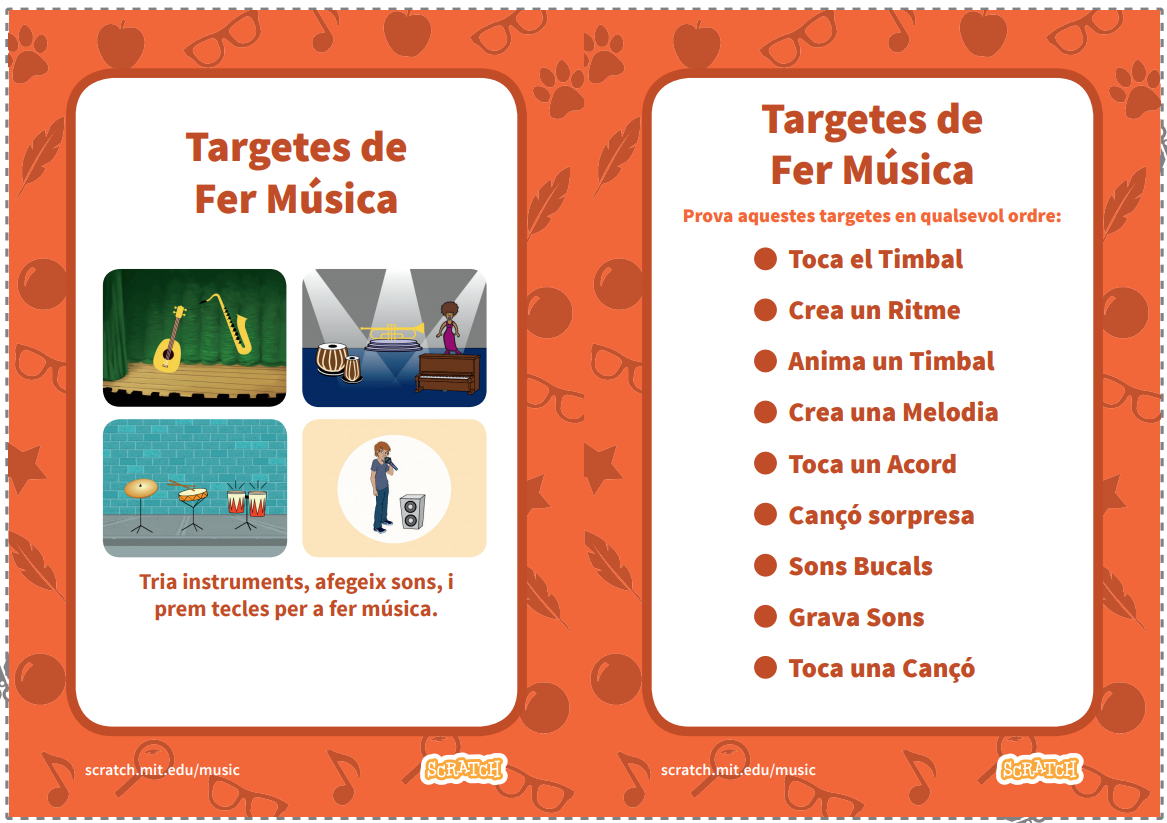 Targetes de Fer Música

Tria instruments, afegeix sons, i prem tecles per a fer música.

scratch.mit.edu/music

SCRATCH

Targetes de Fer Música

Prova aquestes targetes en qualsevol ordre:

• Toca el Timbal
• Crea un Ritme
• Anima un Timbal
• Crea una Melodia
• Toca un Acord
• Cançó sorpresa
• Sons Bucals
• Grava Sons
• Toca una Cançó

scratch.mit.edu/music

SCRATCH